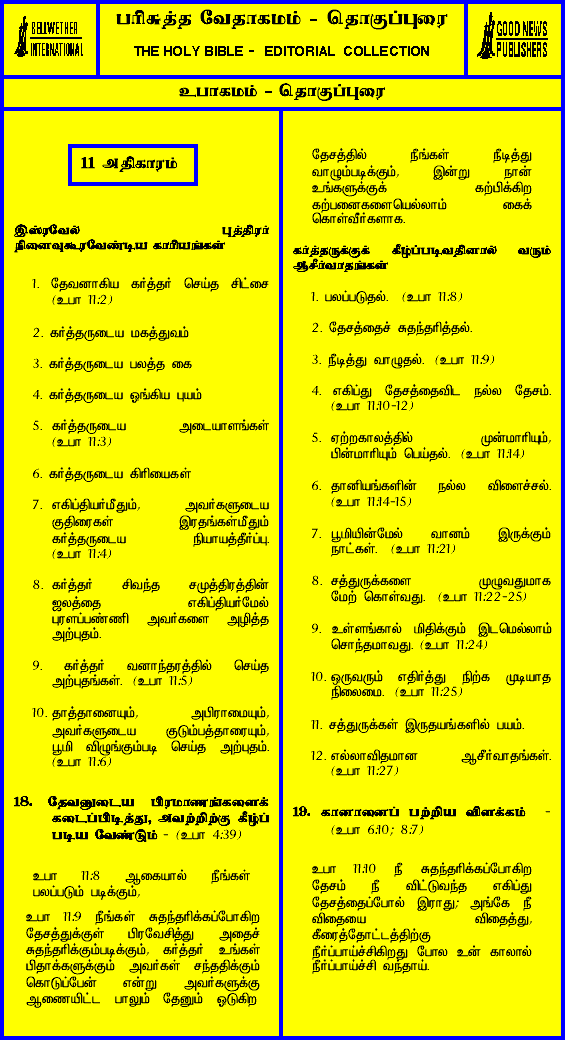 BELLWETHER INTERNATIONAL

பரிசுத்த வேதாகமம் - தொகுப்புரை

THE HOLY BIBLE - EDITORIAL COLLECTION

GOOD NEWS PUBLISHERS

உபாகமம் - தொகுப்புரை

11 அதிகாரம்

இஸ்ரவேல் புத்திரர் நினைவுகூரவேண்டிய காரியங்கள்

1. தேவனாகிய கர்த்தர் செய்த சிட்சை (உபா 11:2)

2. கர்த்தருடைய மகத்துவம்

3. கர்த்தருடைய பலத்த கை

4. கர்த்தருடைய ஓங்கிய புயம்

5. கர்த்தருடைய அடையாளங்கள் (உபா 11:3)

6. கர்த்தருடைய கிரியைகள்

7. எகிப்தியர்மீதும், அவர்களுடைய குதிரைகள் இரதங்கள்மீதும் கர்த்தருடைய நியாயத்தீர்ப்பு. (உபா 11:4)

8. கர்த்தர் சிவந்த சமுத்திரத்தின் ஜலத்தை எகிப்தியர்மேல் புரளப்பண்ணி அவர்களை அழித்த அற்புதம்.

9. கர்த்தர் வனாந்தரத்தில் செய்த அற்புதங்கள். (உபா 11:5)

10. தாத்தானையும், அபிராமையும், அவர்களுடைய குடும்பத்தாரையும், பூமி விழுங்கும்படி செய்த அற்புதம். (உபா 11:6)

18. தேவனுடைய பிரமாணங்களைக் கடைப்பிடித்து, அவற்றிற்கு கீழ்ப் படிய வேண்டும் - (உபா 4:39)

உபா 11:8 ஆகையால் நீங்கள் பலப்படும் படிக்கும்,

உபா 11:9 நீங்கள் சுதந்தரிக்கப்போகிற தேசத்துக்குள் பிரவேசித்து அதைச் சுதந்தரிக்கும்படிக்கும், கர்த்தர் உங்கள் பிதாக்களுக்கும் அவர்கள் சந்ததிக்கும் கொடுப்பேன் என்று அவர்களுக்கு ஆணையிட்ட பாலும் தேனும் ஓடுகிற தேசத்தில் நீங்கள் நீடித்து வாழும்படிக்கும், இன்று நான் உங்களுக்குக் கற்பிக்கிற கற்பனைகளையெல்லாம் கைக் கொள்வீர்களாக.

கர்த்தருக்குக் கீழ்ப்படிவதினால் வரும் ஆசீர்வாதங்கள்

1. பலப்படுதல். (உபா 11:8)

2. தேசத்தைச் சுதந்தரித்தல்.

3. நீடித்து வாழுதல். (உபா 11:9)

4. எகிப்து தேசத்தைவிட நல்ல தேசம். (உபா 11:10-12)

5. ஏற்றகாலத்தில் முன்மாரியும், பின்மாரியும் பெய்தல். (உபா 11:14)

6. தானியங்களின் நல்ல விளைச்சல். (உபா 11:14-15)

7. பூமியின்மேல் வானம் இருக்கும் நாட்கள். (உபா 11:21)

8. சத்துருக்களை முழுவதுமாக மேற் கொள்வது. (உபா 11:22-25)

9. உள்ளங்கால் மிதிக்கும் இடமெல்லாம் சொந்தமாவது. (உபா 11:24)

10. ஒருவரும் எதிர்த்து நிற்க முடியாத நிலைமை. (உபா 11:25)

11. சத்துருக்கள் இருதயங்களில் பயம்.

12. எல்லாவிதமான ஆசீர்வாதங்கள். (உபா 11:27)

19. கானானைப் பற்றிய விளக்கம் - (உபா 6:10; 8:7)

உபா 11:10 நீ சுதந்தரிக்கப்போகிற தேசம் நீ விட்டுவந்த எகிப்து தேசத்தைப்போல் இராது; அங்கே நீ விதையை விதைத்து, கீரைத்தோட்டத்திற்கு நீர்ப்பாய்ச்சிகிறது போல உன் காலால் நீர்ப்பாய்ச்சி வந்தாய்.